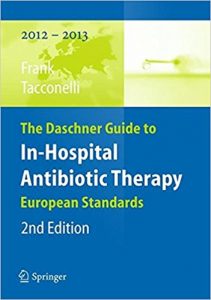 2012 – 2013

Frank
Tacconelli

The Daschner Guide to
In-Hospital
Antibiotic Therapy
European Standards
2nd Edition

Springer